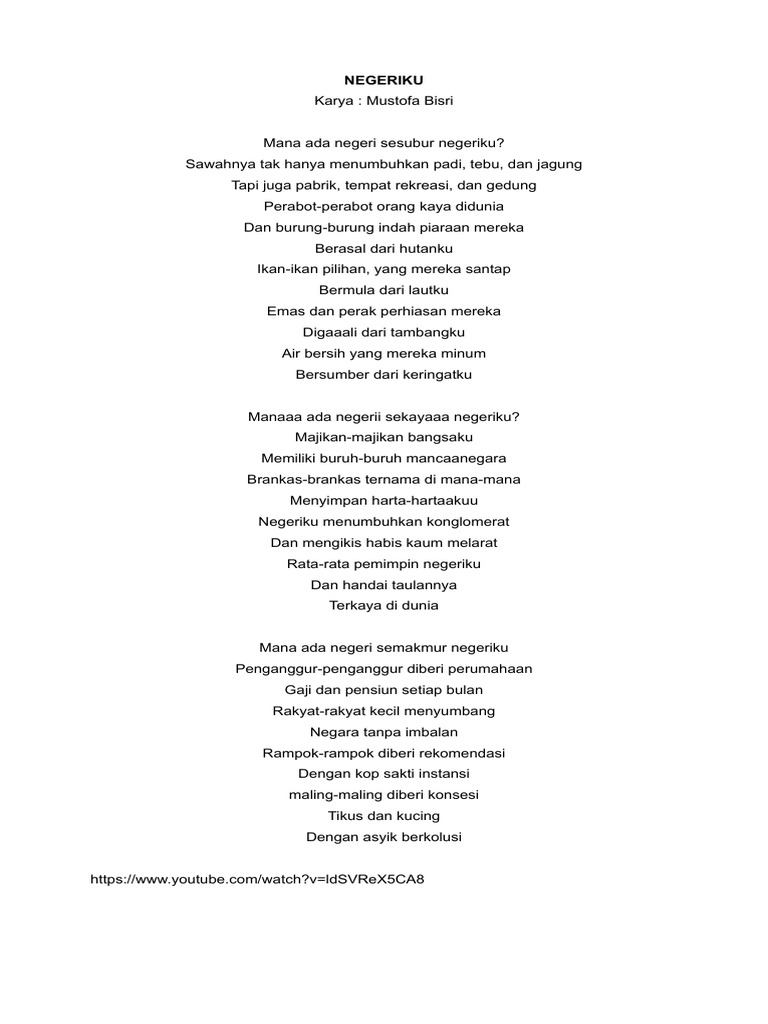 NEGERIKU
Karya : Mustofa Bisri

Mana ada negeri sesubur negeriku?
Sawahnya tak hanya menumbuhkan padi, tebu, dan jagung
Tapi juga pabrik, tempat rekreasi, dan gedung
Perabot-perabot orang kaya didunia
Dan burung-burung indah piaraan mereka
Berasal dari hutanku
Ikan-ikan pilihan, yang mereka santap
Bermula dari lautku
Emas dan perak perhiasan mereka
Digaaali dari tambangku
Air bersih yang mereka minum
Bersumber dari keringatku

Manaaa ada negerii sekayaaa negeriku?
Majikan-majikan bangsaku
Memiliki buruh-buruh mancaanegara
Brankas-brankas ternama di mana-mana
Menyimpan harta-hartaakuu
Negeriku menumbuhkan konglomerat
Dan mengikis habis kaum melarat
Rata-rata pemimpin negeriku
Dan handai taulannya
Terkaya di dunia

Mana ada negeri semakmur negeriku
Penganggur-penganggur diberi perumahaan
Gaji dan pensiun setiap bulan
Rakyat-rakyat kecil menyumbang
Negara tanpa imbalan
Rampok-rampok diberi rekomendasi
Dengan kop sakti instansi
maling-maling diberi konsesi
Tikus dan kucing
Dengan asyik berkolusi

https://www.youtube.com/watch?v=ldSVReX5CA8